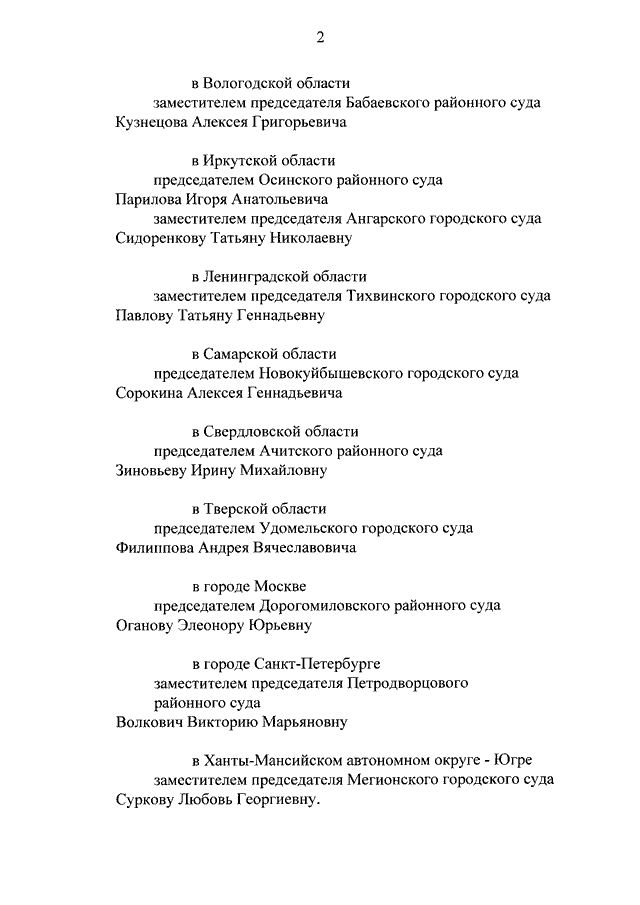 2

в Вологодской области
заместителем председателя Бабаевского районного суда
Кузнецова Алексея Григорьевича

в Иркутской области
председателем Осинского районного суда
Парилова Игоря Анатольевича
заместителем председателя Ангарского городского суда
Сидоренкову Татьяну Николаевну

в Ленинградской области
заместителем председателя Тихвинского городского суда
Павлову Татьяну Геннадьевну

в Самарской области
председателем Новокуйбышевского городского суда
Сорокина Алексея Геннадьевича

в Свердловской области
председателем Ачитского районного суда
Зиновьеву Ирину Михайловну

в Тверской области
председателем Удомельского городского суда
Филиппова Андрея Вячеславовича

в городе Москве
председателем Дорогомиловского районного суда
Оганову Элеонору Юрьевну

в городе Санкт-Петербурге
заместителем председателя Петродворцового районного суда
Волкович Викторию Марьяновну

в Ханты-Мансийском автономном округе - Югре
заместителем председателя Мегионского городского суда
Суркову Любовь Георгиевну.